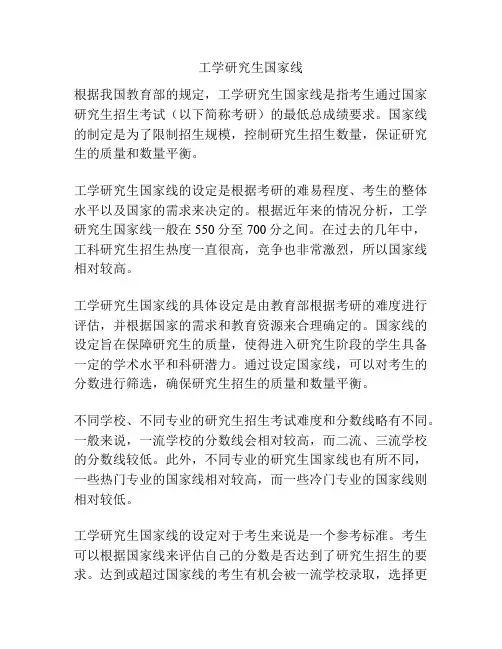 工学研究生国家线

根据我国教育部的规定，工学研究生国家线是指考生通过国家研究生招生考试（以下简称考研）的最低总成绩要求。国家线的制定是为了限制招生规模，控制研究生招生数量，保证研究生的质量和数量平衡。

工学研究生国家线的设定是根据考研的难易程度、考生的整体水平以及国家的需求来决定的。根据近年来的情况分析，工学研究生国家线一般在 550 分至 700 分之间。在过去的几年中，工科研究生招生热度一直很高，竞争也非常激烈，所以国家线相对较高。

工学研究生国家线的具体设定是由教育部根据考研的难度进行评估，并根据国家的需求和教育资源来合理确定的。国家线的设定旨在保障研究生的质量，使得进入研究生阶段的学生具备一定的学术水平和科研潜力。通过设定国家线，可以对考生的分数进行筛选，确保研究生招生的质量和数量平衡。

不同学校、不同专业的研究生招生考试难度和分数线略有不同。一般来说，一流学校的分数线会相对较高，而二流、三流学校的分数线较低。此外，不同专业的研究生国家线也有所不同，一些热门专业的国家线相对较高，而一些冷门专业的国家线则相对较低。

工学研究生国家线的设定对于考生来说是一个参考标准。考生可以根据国家线来评估自己的分数是否达到了研究生招生的要求。达到或超过国家线的考生有机会被一流学校录取，选择更